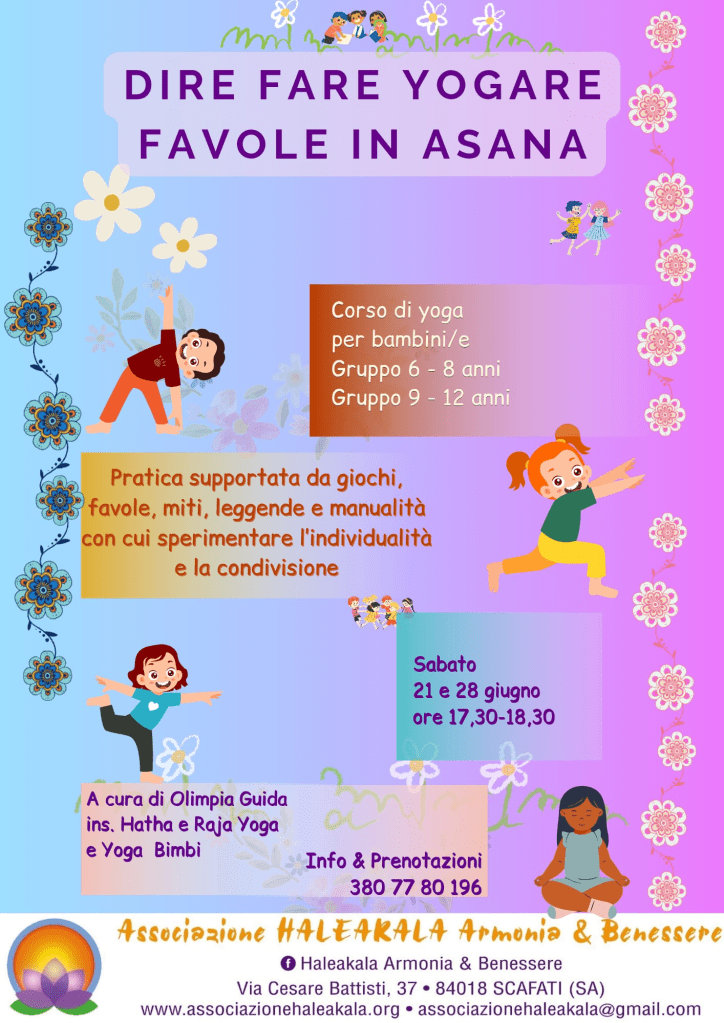 DIRE FARE YOGARE
FAVOLE IN ASANA

Corso di yoga
per bambini/e
Gruppo 6 - 8 anni
Gruppo 9 - 12 anni

Pratica supportata da giochi, favole, miti, leggende e manualità con cui sperimentare l'individualità e la condivisione

Sabato
21 e 28 giugno
ore 17,30-18,30

A cura di Olimpia Guida
ins. Hatha e Raja Yoga
e Yoga Bimbi

Info & Prenotazioni
380 77 80 196

Associazione HALEAKALA Armonia & Benessere
Haleakala Armonia & Benessere
Via Cesare Battisti, 37 • 84018 SCAFATI (SA)
www.associazionehaleakala.org • associazionehaleakala@gmail.com